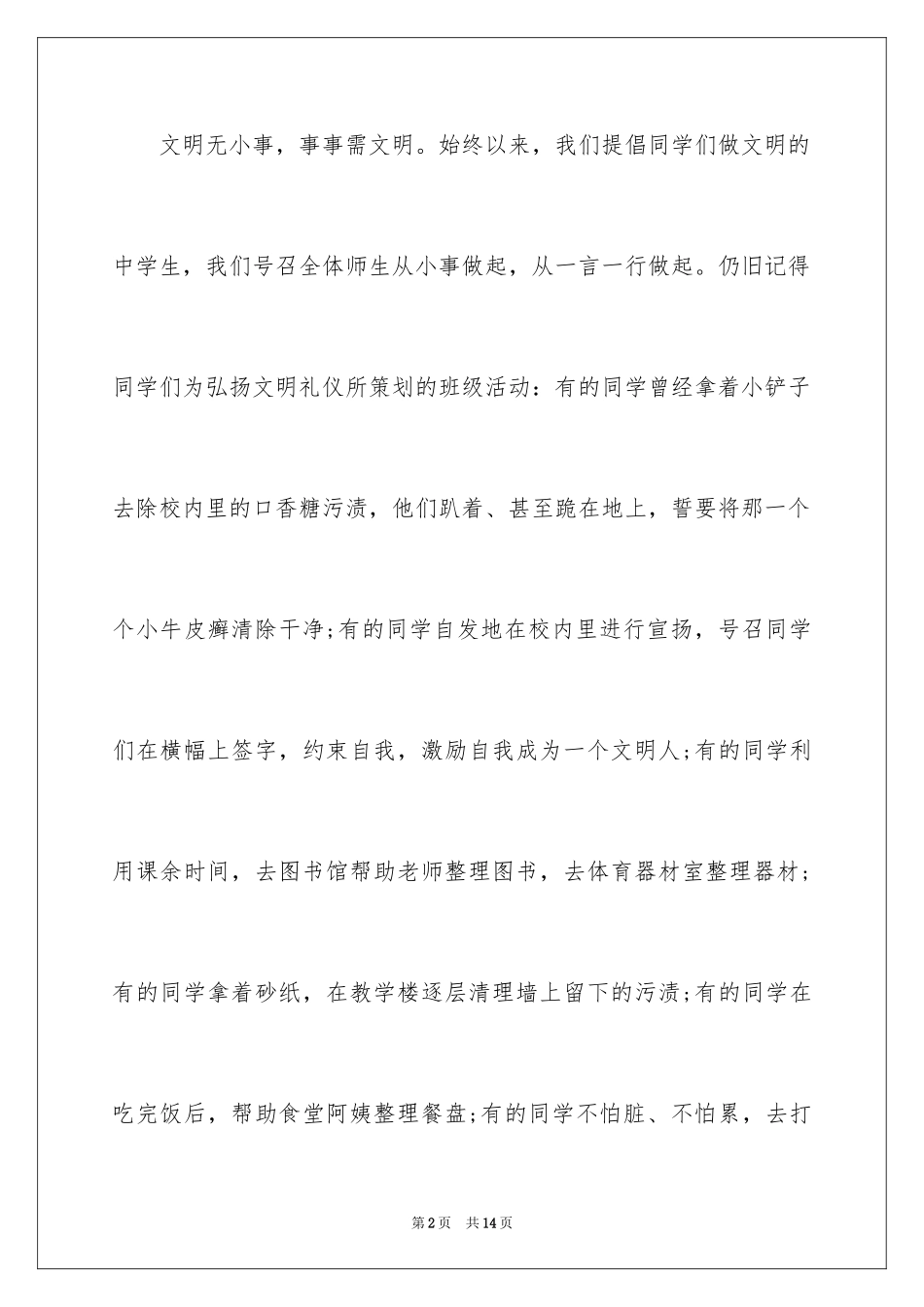 文明无小事，事事需文明。始终以来，我们提倡同学们做文明的中学生，我们号召全体师生从小事做起，从一言一行做起。仍旧记得同学们为弘扬文明礼仪所策划的班级活动：有的同学曾经拿着小铲子去除校内里的口香糖污渍，他们趴着、甚至跪在地上，誓要将那一个个小牛皮癣清除干净;有的同学自发地在校内里进行宣扬，号召同学们在横幅上签字，约束自我，激励自我成为一个文明人;有的同学利用课余时间，去图书馆帮助老师整理图书，去体育器材室整理器材;有的同学拿着砂纸，在教学楼逐层清理墙上留下的污渍;有的同学在吃完饭后，帮助食堂阿姨整理餐盘;有的同学不怕脏、不怕累，去打

第2页 共14页